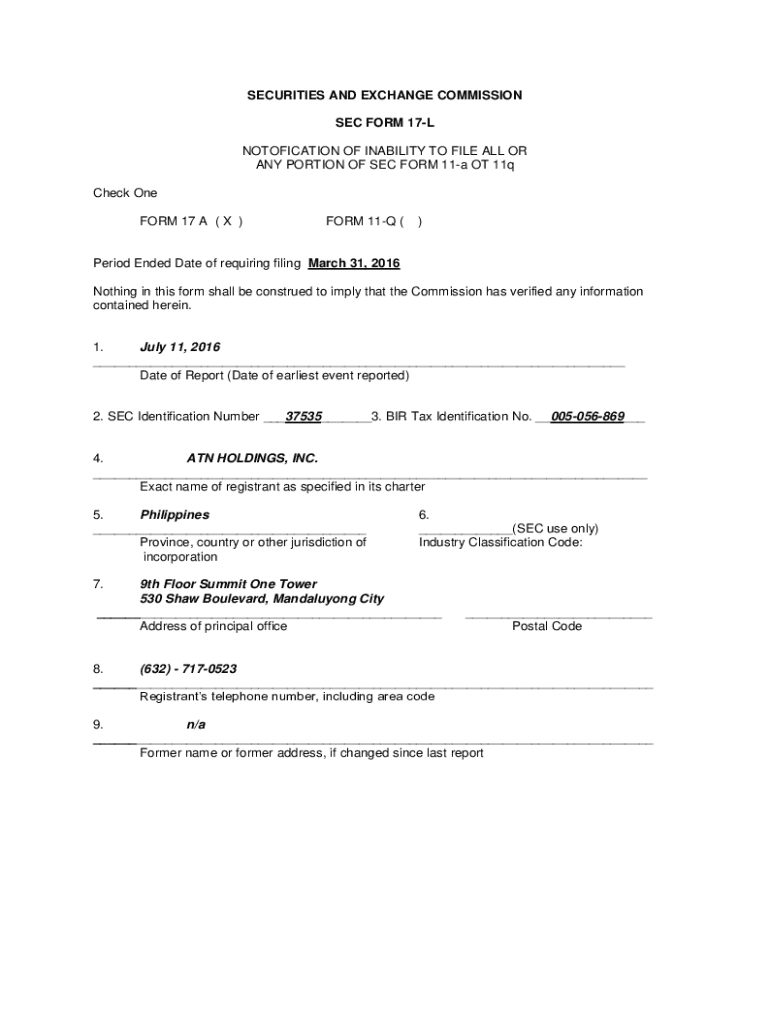 SECURITIES AND EXCHANGE COMMISSION

SEC FORM 17-L

NOTOFICATION OF INABILITY TO FILE ALL OR ANY PORTION OF SEC FORM 11-a OT 11q

Check One

FORM 17 A ( X ) FORM 11-Q ( )

Period Ended Date of requiring filing March 31, 2016

Nothing in this form shall be construed to imply that the Commission has verified any information contained herein.

1. July 11, 2016
Date of Report (Date of earliest event reported)

2. SEC Identification Number 37535 3. BIR Tax Identification No. 005-056-869

4. ATN HOLDINGS, INC.
Exact name of registrant as specified in its charter

5. Philippines
Province, country or other jurisdiction of incorporation

6. (SEC use only)
Industry Classification Code:

7. 9th Floor Summit One Tower
530 Shaw Boulevard, Mandaluyong City
Address of principal office Postal Code

8. (632) - 717-0523
Registrant's telephone number, including area code

9. n/a
Former name or former address, if changed since last report